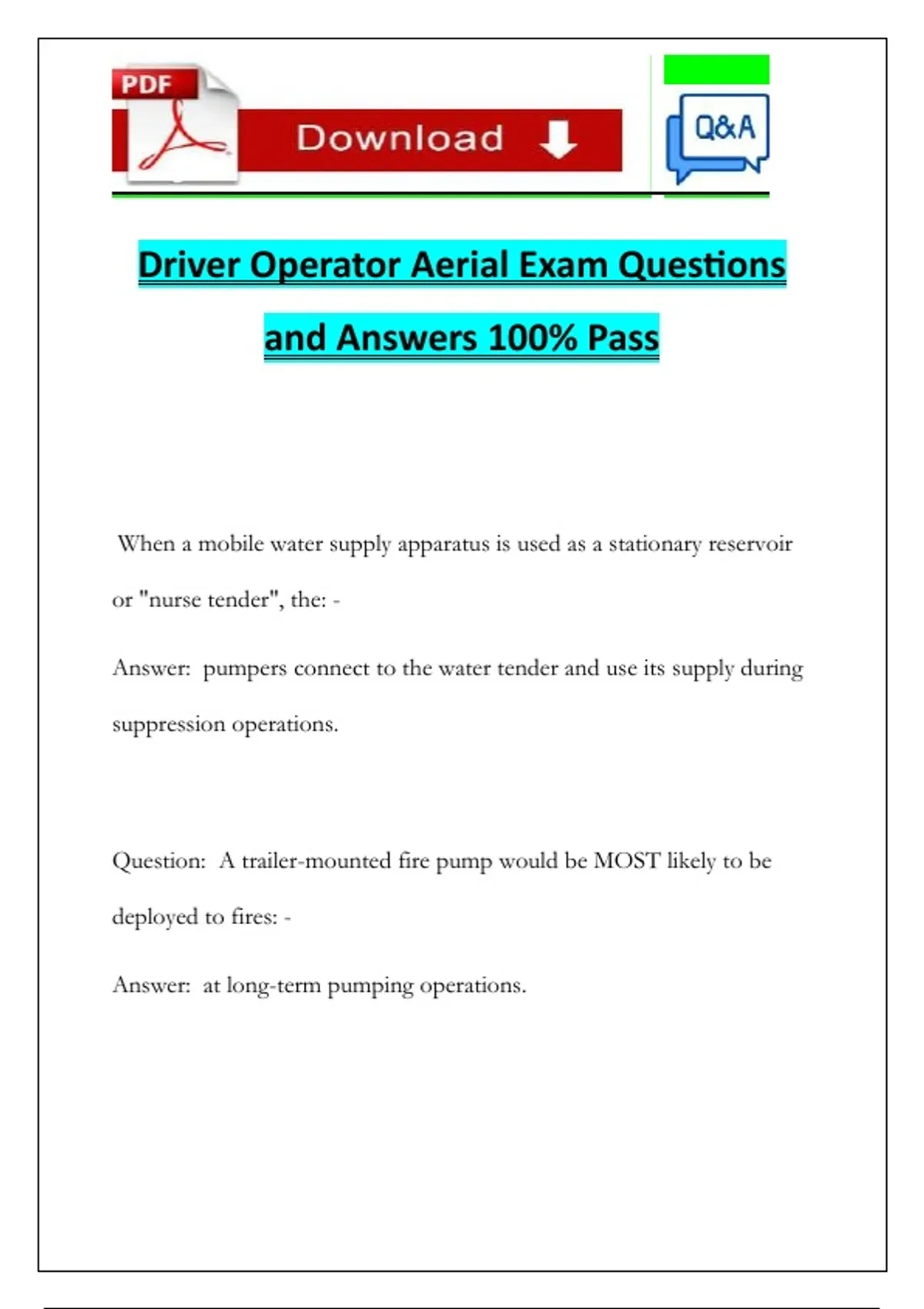 PDF

Download

Q&A

Driver Operator Aerial Exam Questions and Answers 100% Pass

When a mobile water supply apparatus is used as a stationary reservoir or "nurse tender", the: -

Answer: pumpers connect to the water tender and use its supply during suppression operations.

Question: A trailer-mounted fire pump would be MOST likely to be deployed to fires: -

Answer: at long-term pumping operations.